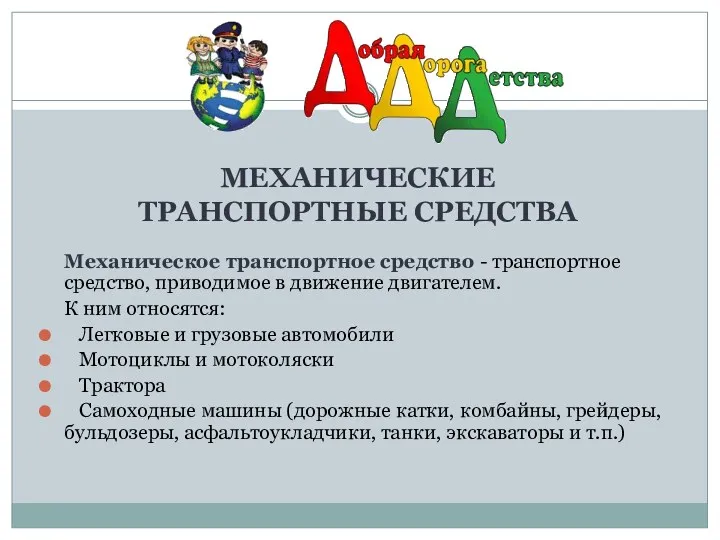 Добрая Дорога Детства

МЕХАНИЧЕСКИЕ ТРАНСПОРТНЫЕ СРЕДСТВА

Механическое транспортное средство - транспортное средство, приводимое в движение двигателем.

К ним относятся:

Легковые и грузовые автомобили

Мотоциклы и мотоколяски

Трактора

Самоходные машины (дорожные катки, комбайны, грейдеры, бульдозеры, асфальтоукладчики, танки, экскаваторы и т.п.)